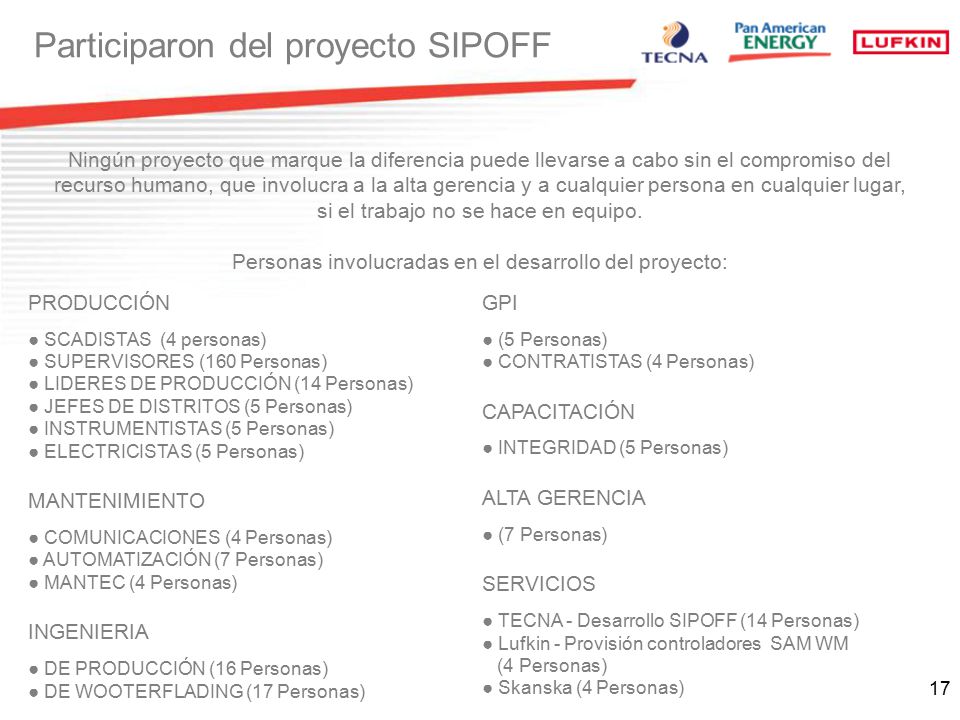 Participaron del proyecto SIPOFF

TECNA Pan American ENERGY LUFKIN

Ningún proyecto que marque la diferencia puede llevarse a cabo sin el compromiso del recurso humano, que involucra a la alta gerencia y a cualquier persona en cualquier lugar, si el trabajo no se hace en equipo.

Personas involucradas en el desarrollo del proyecto:

PRODUCCIÓN

● SCADISTAS (4 personas)
● SUPERVISORES (160 Personas)
● LIDERES DE PRODUCCIÓN (14 Personas)
● JEFES DE DISTRITOS (5 Personas)
● INSTRUMENTISTAS (5 Personas)
● ELECTRICISTAS (5 Personas)

MANTENIMIENTO

● COMUNICACIONES (4 Personas)
● AUTOMATIZACIÓN (7 Personas)
● MANTEC (4 Personas)

INGENIERIA

● DE PRODUCCIÓN (16 Personas)
● DE WOOTERFLADING (17 Personas)

GPI

● (5 Personas)
● CONTRATISTAS (4 Personas)

CAPACITACIÓN

● INTEGRIDAD (5 Personas)

ALTA GERENCIA

● (7 Personas)

SERVICIOS

● TECNA - Desarrollo SIPOFF (14 Personas)
● Lufkin - Provisión controladores SAM WM (4 Personas)
● Skanska (4 Personas)

17